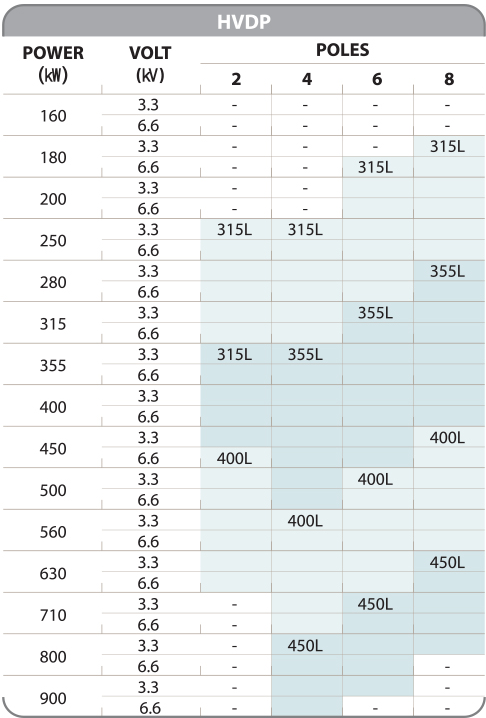 HVDP

| POWER (kW) | VOLT (kV) | POLES 2 | POLES 4 | POLES 6 | POLES 8 |
|---|---|---|---|---|---|
| 160 | 3.3 | - | - | - | - |
| | 6.6 | - | - | - | - |
| 180 | 3.3 | - | - | - | 315L |
| | 6.6 | - | - | 315L | |
| 200 | 3.3 | - | - | | |
| | 6.6 | - | - | | |
| 250 | 3.3 | 315L | 315L | | |
| | 6.6 | | | | |
| 280 | 3.3 | | | | 355L |
| | 6.6 | | | | |
| 315 | 3.3 | | | 355L | |
| | 6.6 | | | | |
| 355 | 3.3 | 315L | 355L | | |
| | 6.6 | | | | |
| 400 | 3.3 | | | | |
| | 6.6 | | | | |
| 450 | 3.3 | | | | 400L |
| | 6.6 | 400L | | | |
| 500 | 3.3 | | | 400L | |
| | 6.6 | | | | |
| 560 | 3.3 | | 400L | | |
| | 6.6 | | | | |
| 630 | 3.3 | | | | 450L |
| | 6.6 | | | | |
| 710 | 3.3 | - | | 450L | |
| | 6.6 | - | | | |
| 800 | 3.3 | - | 450L | | |
| | 6.6 | - | | | - |
| 900 | 3.3 | - | | | - |
| | 6.6 | - | | - | - |